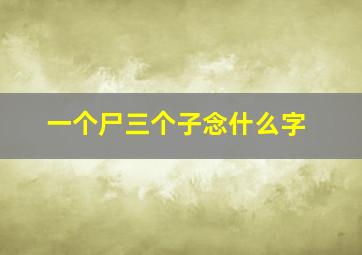 一个尸三个子念什么字